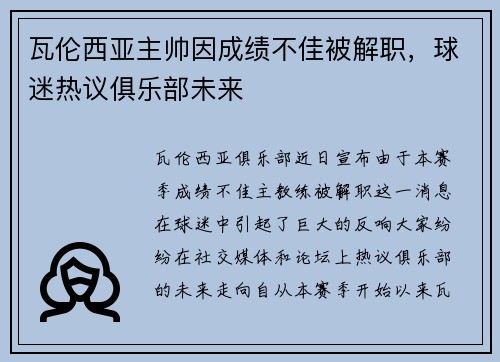 瓦伦西亚主帅因成绩不佳被解职，球迷热议俱乐部未来

瓦伦西亚俱乐部近日宣布由于本赛季成绩不佳主教练被解职这一消息在球迷中引起了巨大的反响大家纷纷在社交媒体和论坛上热议俱乐部的未来走向自从本赛季开始以来瓦